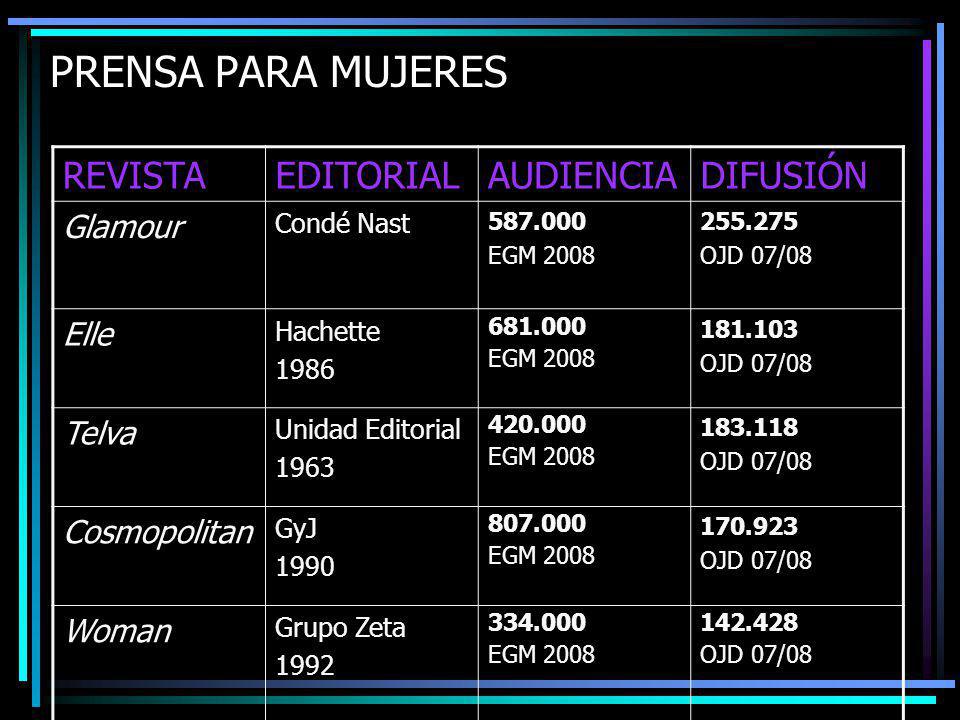 PRENSA PARA MUJERES

| REVISTA | EDITORIAL | AUDIENCIA | DIFUSIÓN |
|---|---|---|---|
| Glamour | Condé Nast | 587.000 EGM 2008 | 255.275 OJD 07/08 |
| Elle | Hachette 1986 | 681.000 EGM 2008 | 181.103 OJD 07/08 |
| Telva | Unidad Editorial 1963 | 420.000 EGM 2008 | 183.118 OJD 07/08 |
| Cosmopolitan | GyJ 1990 | 807.000 EGM 2008 | 170.923 OJD 07/08 |
| Woman | Grupo Zeta 1992 | 334.000 EGM 2008 | 142.428 OJD 07/08 |